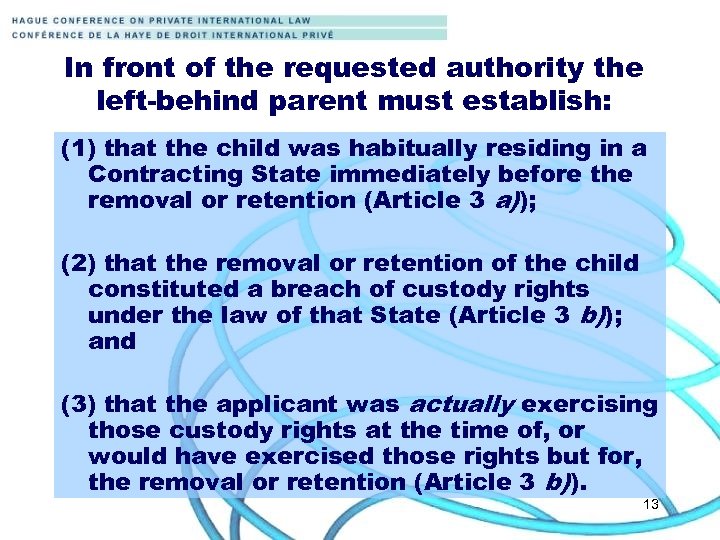 HAGUE CONFERENCE ON PRIVATE INTERNATIONAL LAW
CONFÉRENCE DE LA HAYE DE DROIT INTERNATIONAL PRIVÉ

In front of the requested authority the left-behind parent must establish:

(1) that the child was habitually residing in a Contracting State immediately before the removal or retention (Article 3 a));

(2) that the removal or retention of the child constituted a breach of custody rights under the law of that State (Article 3 b)); and

(3) that the applicant was actually exercising those custody rights at the time of, or would have exercised those rights but for, the removal or retention (Article 3 b)).

13